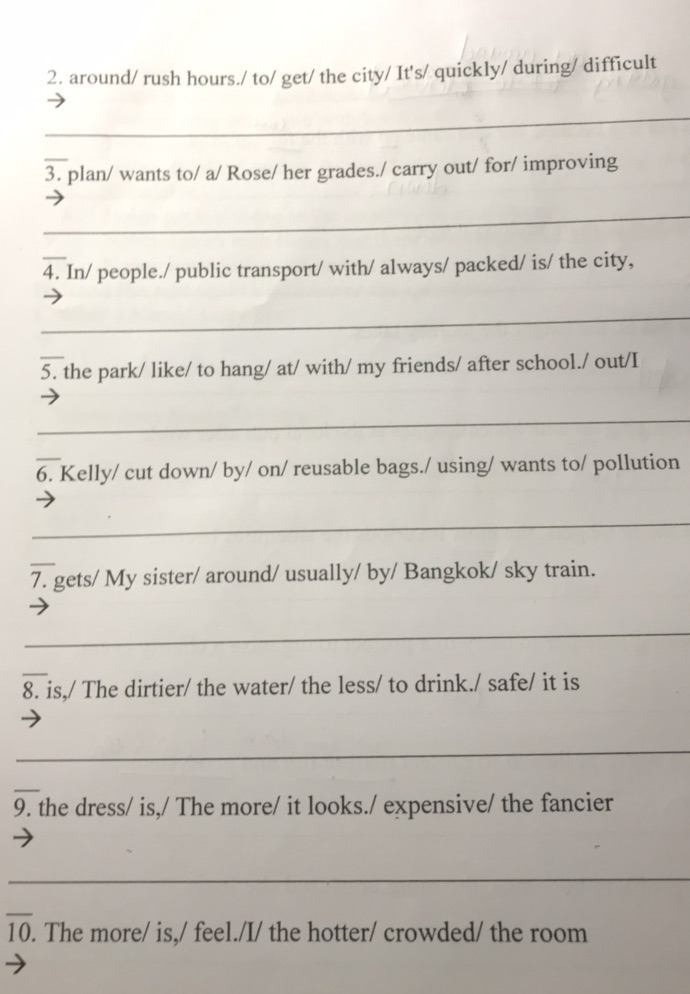 2. around/ rush hours./ to/ get/ the city/ It's/ quickly/ during/ difficult
→

3. plan/ wants to/ a/ Rose/ her grades./ carry out/ for/ improving
→

4. In/ people./ public transport/ with/ always/ packed/ is/ the city,
→

5. the park/ like/ to hang/ at/ with/ my friends/ after school./ out/I
→

6. Kelly/ cut down/ by/ on/ reusable bags./ using/ wants to/ pollution
→

7. gets/ My sister/ around/ usually/ by/ Bangkok/ sky train.
→

8. is,/ The dirtier/ the water/ the less/ to drink./ safe/ it is
→

9. the dress/ is,/ The more/ it looks./ expensive/ the fancier
→

10. The more/ is,/ feel./I/ the hotter/ crowded/ the room
→